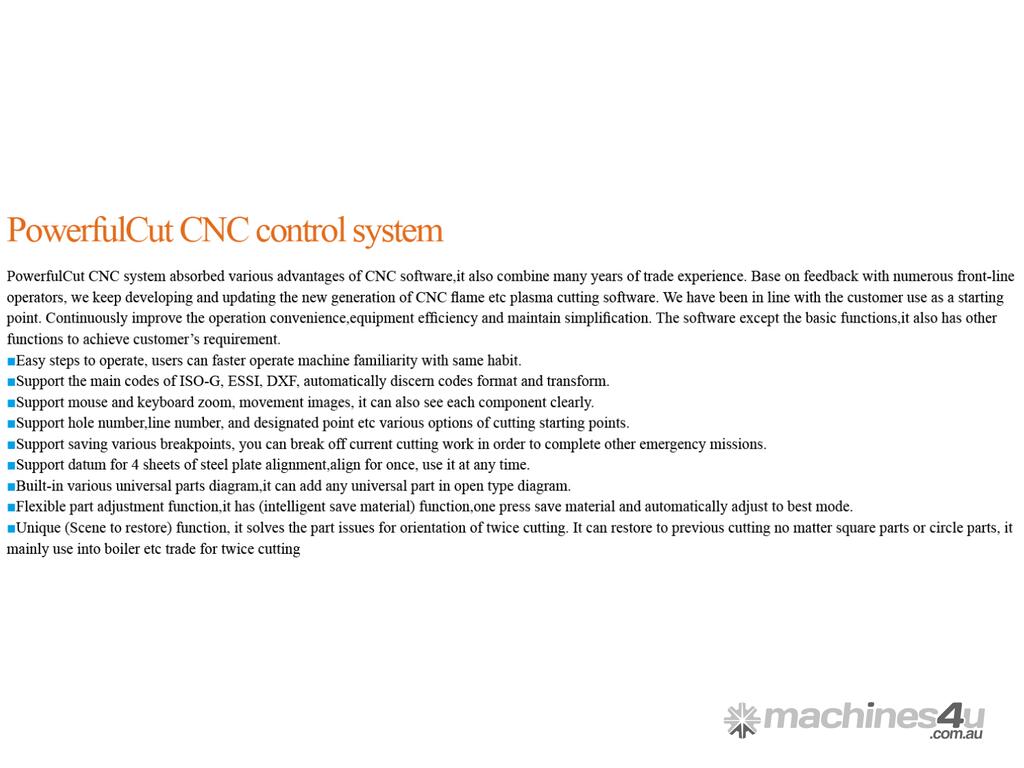 PowerfulCut CNC control system

PowerfulCut CNC system absorbed various advantages of CNC software,it also combine many years of trade experience. Base on feedback with numerous front-line operators, we keep developing and updating the new generation of CNC flame etc plasma cutting software. We have been in line with the customer use as a starting point. Continuously improve the operation convenience,equipment efficiency and maintain simplification. The software except the basic functions,it also has other functions to achieve customer's requirement.
■Easy steps to operate, users can faster operate machine familiarity with same habit.
■Support the main codes of ISO-G, ESSI, DXF, automatically discern codes format and transform.
■Support mouse and keyboard zoom, movement images, it can also see each component clearly.
■Support hole number,line number, and designated point etc various options of cutting starting points.
■Support saving various breakpoints, you can break off current cutting work in order to complete other emergency missions.
■Support datum for 4 sheets of steel plate alignment,align for once, use it at any time.
■Built-in various universal parts diagram,it can add any universal part in open type diagram.
■Flexible part adjustment function,it has (intelligent save material) function,one press save material and automatically adjust to best mode.
■Unique (Scene to restore) function, it solves the part issues for orientation of twice cutting. It can restore to previous cutting no matter square parts or circle parts, it mainly use into boiler etc trade for twice cutting

machines4u .com.au